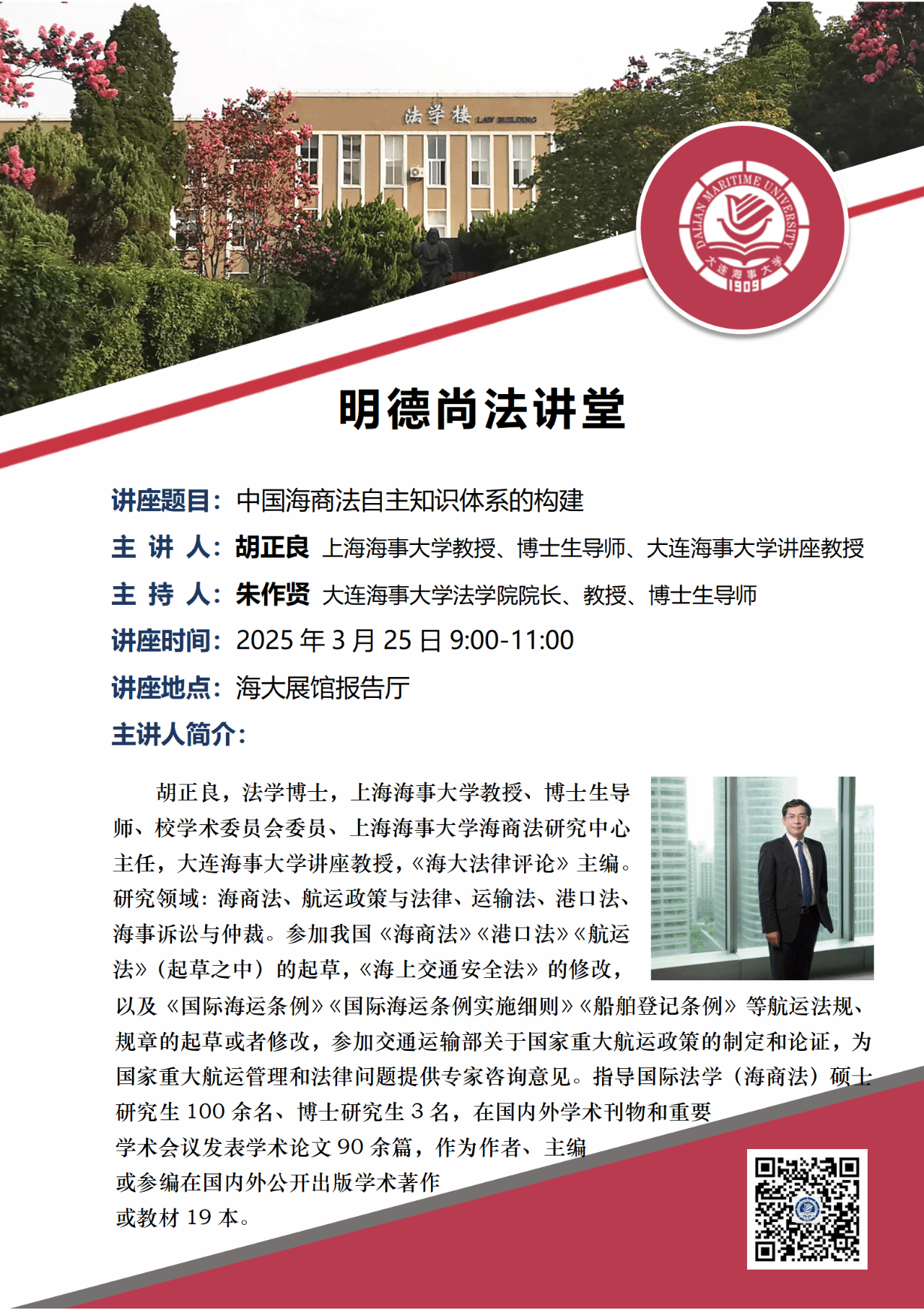 法学楼 LAW BUILDING

DALIAN MARITIME UNIVERSITY
大连海事大学
1909

明德尚法讲堂

讲座题目：中国海商法自主知识体系的构建

主 讲 人：胡正良 上海海事大学教授、博士生导师、大连海事大学讲座教授

主 持 人：朱作贤 大连海事大学法学院院长、教授、博士生导师

讲座时间：2025年3月25日9:00-11:00

讲座地点：海大展馆报告厅

主讲人简介：

胡正良，法学博士，上海海事大学教授、博士生导师、校学术委员会委员、上海海事大学海商法研究中心主任，大连海事大学讲座教授，《海大法律评论》主编。研究领域：海商法、航运政策与法律、运输法、港口法、海事诉讼与仲裁。参加我国《海商法》《港口法》《航运法》（起草之中）的起草，《海上交通安全法》的修改，以及《国际海运条例》《国际海运条例实施细则》《船舶登记条例》等航运法规、规章的起草或者修改，参加交通运输部关于国家重大航运政策的制定和论证，为国家重大航运管理和法律问题提供专家咨询意见。指导国际法学（海商法）硕士研究生100余名、博士研究生3名，在国内外学术刊物和重要学术会议发表学术论文90余篇，作为作者、主编或参编在国内外公开出版学术著作或教材19本。